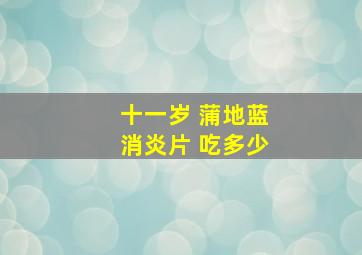 十一岁 蒲地蓝
消炎片 吃多少